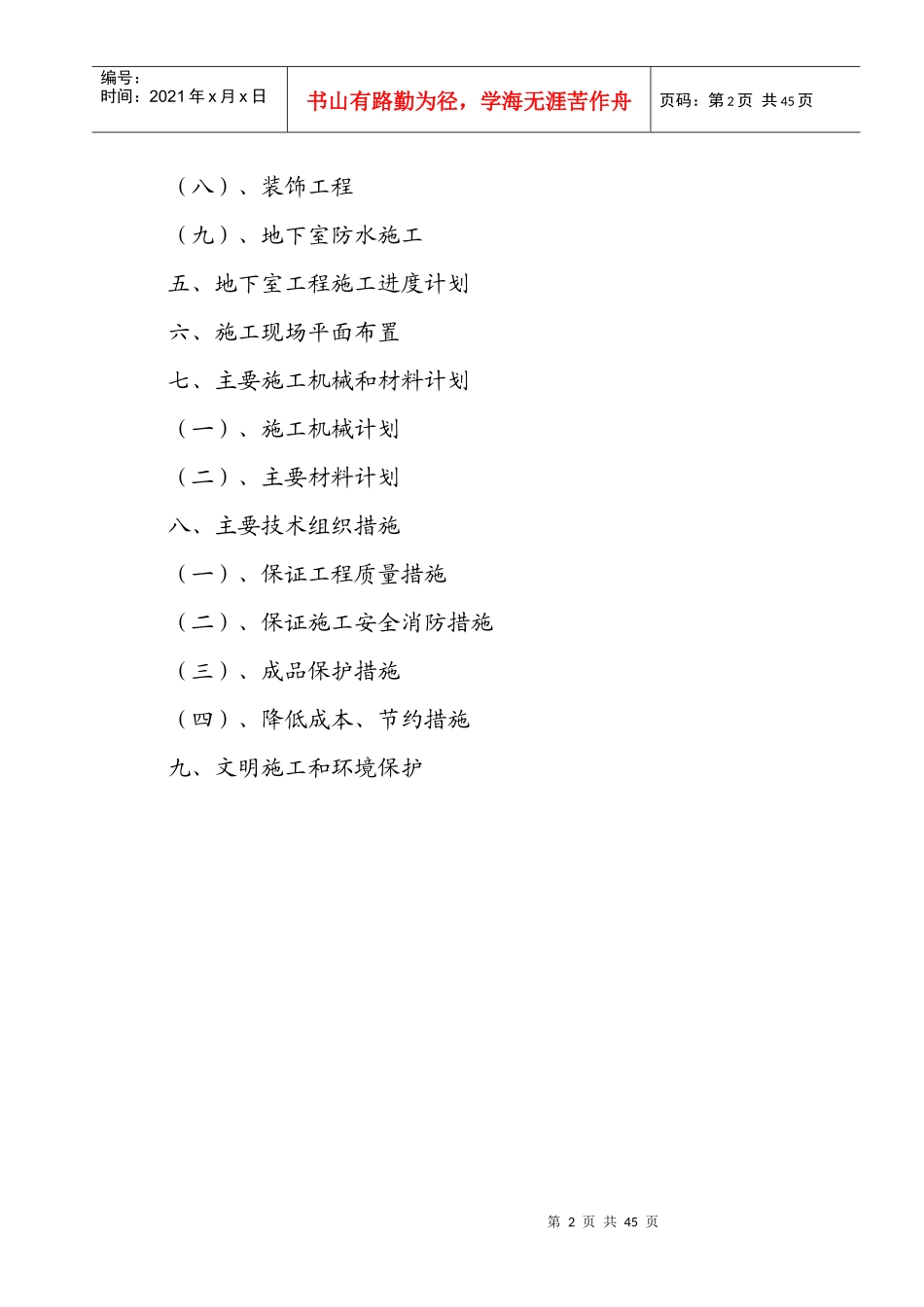 编号：
时间：2021 年 x 月 x 日

书山有路勤为径，学海无涯苦作舟

页码：第 2 页 共 45 页

（八）、装饰工程

（九）、地下室防水施工

五、地下室工程施工进度计划

六、施工现场平面布置

七、主要施工机械和材料计划

（一）、施工机械计划

（二）、主要材料计划

八、主要技术组织措施

（一）、保证工程质量措施

（二）、保证施工安全消防措施

（三）、成品保护措施

（四）、降低成本、节约措施

九、文明施工和环境保护

第 2 页 共 45 页